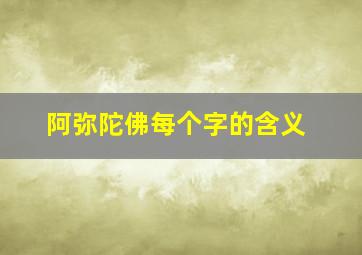 阿弥陀佛每个字的含义